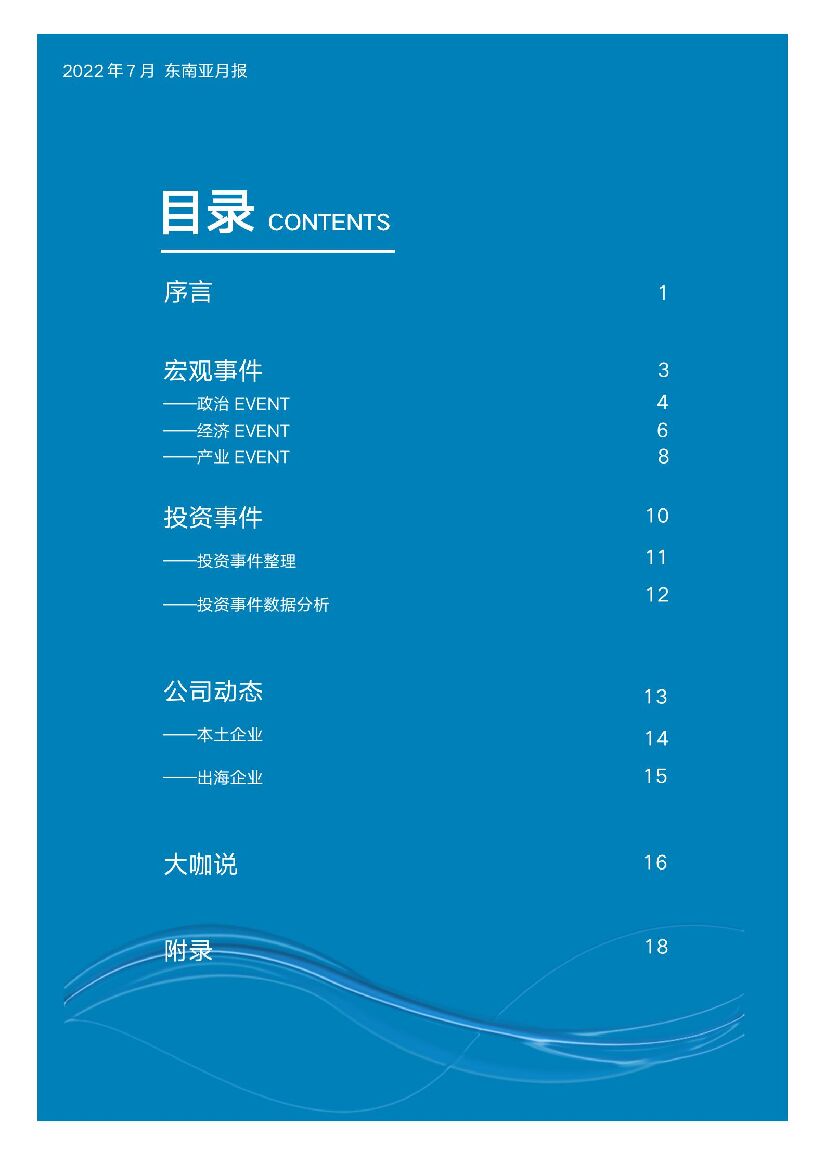 2022 年 7 月 东南亚月报

目录 CONTENTS

序言 1

宏观事件 3
——政治 EVENT 4
——经济 EVENT 6
——产业 EVENT 8

投资事件 10
——投资事件整理 11
——投资事件数据分析 12

公司动态 13
——本土企业 14
——出海企业 15

大咖说 16

附录 18